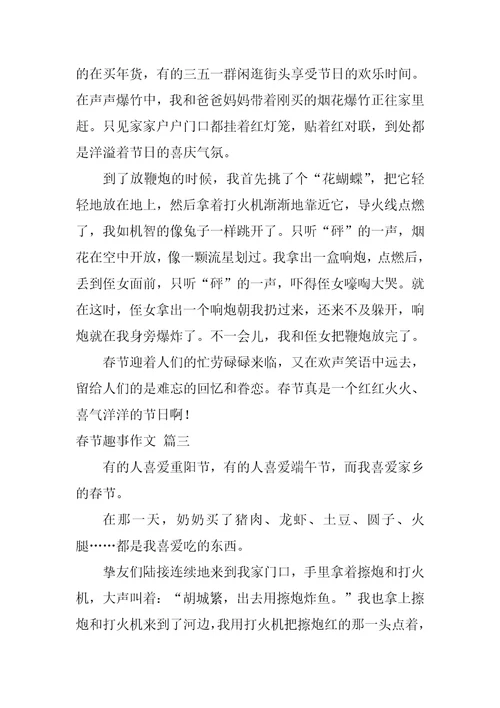 的在买年货，有的三五一群闲逛街头享受节日的欢乐时间。在声声爆竹中，我和爸爸妈妈带着刚买的烟花爆竹正往家里赶。只见家家户户门口都挂着红灯笼，贴着红对联，到处都是洋溢着节日的喜庆气氛。

到了放鞭炮的时候，我首先挑了个“花蝴蝶”，把它轻轻地放在地上，然后拿着打火机渐渐地靠近它，导火线点燃了，我如机智的像兔子一样跳开了。只听“砰”的一声，烟花在空中开放，像一颗流星划过。我拿出一盒响炮，点燃后，丢到侄女面前，只听“砰”的一声，吓得侄女嚎啕大哭。就在这时，侄女拿出一个响炮朝我扔过来，还来不及躲开，响炮就在我身旁爆炸了。不一会儿，我和侄女把鞭炮放完了。

春节迎着人们的忙劳碌碌来临，又在欢声笑语中远去，留给人们的是难忘的回忆和眷恋。春节真是一个红红火火、喜气洋洋的节日啊！

春节趣事作文 篇三

有的人喜爱重阳节，有的人喜爱端午节，而我喜爱家乡的春节。

在那一天，奶奶买了猪肉、龙虾、土豆、圆子、火腿……都是我喜爱吃的东西。

挚友们陆接连续地来到我家门口，手里拿着擦炮和打火机，大声叫着：“胡城繁，出去用擦炮炸鱼。”我也拿上擦炮和打火机来到了河边，我用打火机把擦炮红的那一头点着，